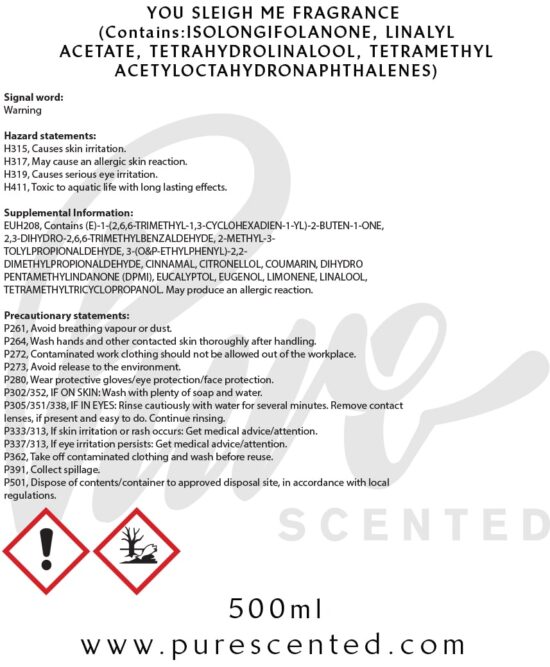 YOU SLEIGH ME FRAGRANCE
(Contains:ISOLONGIFOLANONE, LINALYL ACETATE, TETRAHYDROLINALOOL, TETRAMETHYL ACETYLOCTAHYDRONAPHTHALENES)

Signal word:
Warning

Hazard statements:
H315, Causes skin irritation.
H317, May cause an allergic skin reaction.
H319, Causes serious eye irritation.
H411, Toxic to aquatic life with long lasting effects.

Supplemental Information:
EUH208, Contains (E)-1-(2,6,6-TRIMETHYL-1,3-CYCLOHEXADIEN-1-YL)-2-BUTEN-1-ONE, 2,3-DIHYDRO-2,6,6-TRIMETHYLBENZALDEHYDE, 2-METHYL-3-TOLYLPROPIONALDEHYDE, 3-(O&P-ETHYLPHENYL)-2,2-DIMETHYLPROPIONALDEHYDE, CINNAMAL, CITRONELLOL, COUMARIN, DIHYDRO PENTAMETHYLINDANONE (DPMI), EUCALYPTOL, EUGENOL, LIMONENE, LINALOOL, TETRAMETHYLTRICYCLOPROPANOL. May produce an allergic reaction.

Precautionary statements:
P261, Avoid breathing vapour or dust.
P264, Wash hands and other contacted skin thoroughly after handling.
P272, Contaminated work clothing should not be allowed out of the workplace.
P273, Avoid release to the environment.
P280, Wear protective gloves/eye protection/face protection.
P302/352, IF ON SKIN: Wash with plenty of soap and water.
P305/351/338, IF IN EYES: Rinse cautiously with water for several minutes. Remove contact lenses, if present and easy to do. Continue rinsing.
P333/313, If skin irritation or rash occurs: Get medical advice/attention.
P337/313, If eye irritation persists: Get medical advice/attention.
P362, Take off contaminated clothing and wash before reuse.
P391, Collect spillage.
P501, Dispose of contents/container to approved disposal site, in accordance with local regulations.

Pure
SCENTED

500ml
www.purescented.com